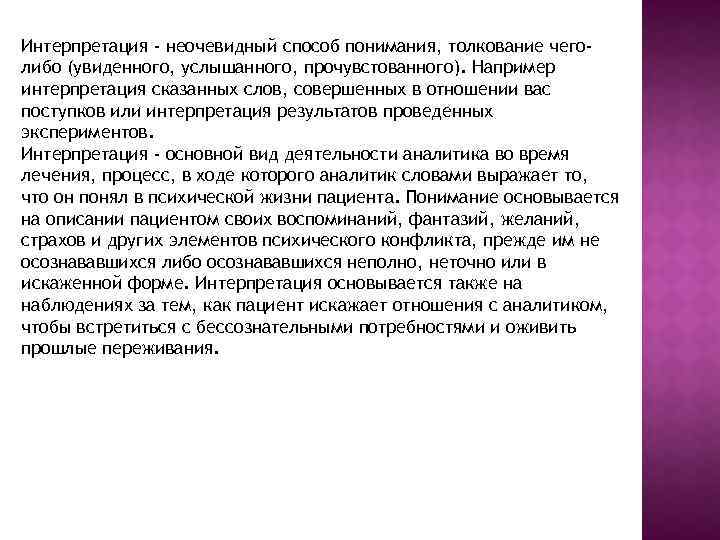 Интерпретация - неочевидный способ понимания, толкование чего-либо (увиденного, услышанного, прочувстованного). Например интерпретация сказанных слов, совершенных в отношении вас поступков или интерпретация результатов проведенных экспериментов.
Интерпретация - основной вид деятельности аналитика во время лечения, процесс, в ходе которого аналитик словами выражает то, что он понял в психической жизни пациента. Понимание основывается на описании пациентом своих воспоминаний, фантазий, желаний, страхов и других элементов психического конфликта, прежде им не осознававшихся либо осознававшихся неполно, неточно или в искаженной форме. Интерпретация основывается также на наблюдениях за тем, как пациент искажает отношения с аналитиком, чтобы встретиться с бессознательными потребностями и оживить прошлые переживания.